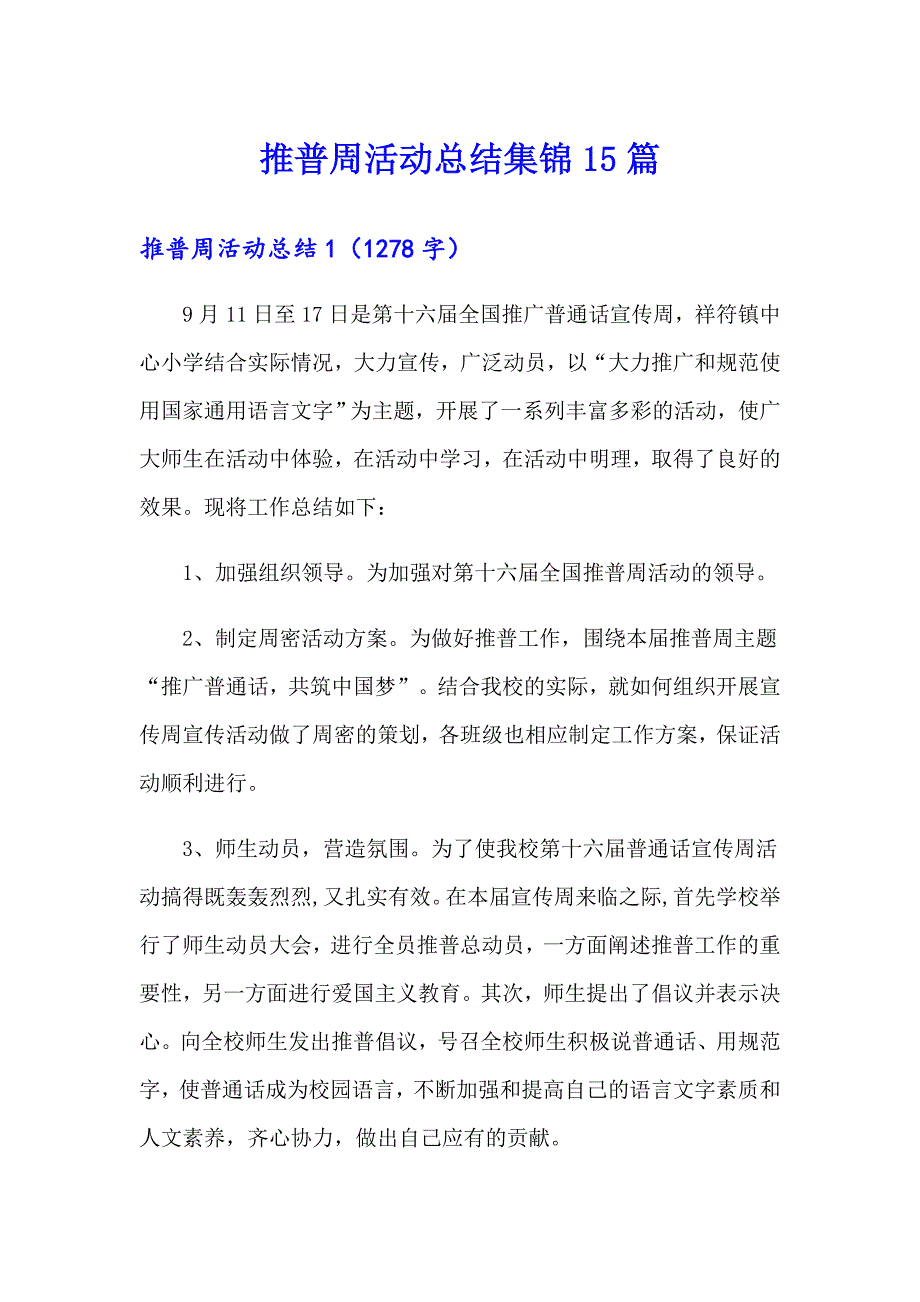 推普周活动总结集锦15篇

推普周活动总结1（1278字）

9月11日至17日是第十六届全国推广普通话宣传周，祥符镇中心小学结合实际情况，大力宣传，广泛动员，以“大力推广和规范使用国家通用语言文字”为主题，开展了一系列丰富多彩的活动，使广大师生在活动中体验，在活动中学习，在活动中明理，取得了良好的效果。现将工作总结如下：

1、加强组织领导。为加强对第十六届全国推普周活动的领导。

2、制定周密活动方案。为做好推普工作，围绕本届推普周主题“推广普通话，共筑中国梦”。结合我校的实际，就如何组织开展宣传周宣传活动做了周密的策划，各班级也相应制定工作方案，保证活动顺利进行。

3、师生动员，营造氛围。为了使我校第十六届普通话宣传周活动搞得既轰轰烈烈，又扎实有效。在本届宣传周来临之际，首先学校举行了师生动员大会，进行全员推普总动员，一方面阐述推普工作的重要性，另一方面进行爱国主义教育。其次，师生提出了倡议并表示决心。向全校师生发出推普倡议，号召全校师生积极说普通话、用规范字，使普通话成为校园语言，不断加强和提高自己的语言文字素质和人文素养，齐心协力，做出自己应有的贡献。